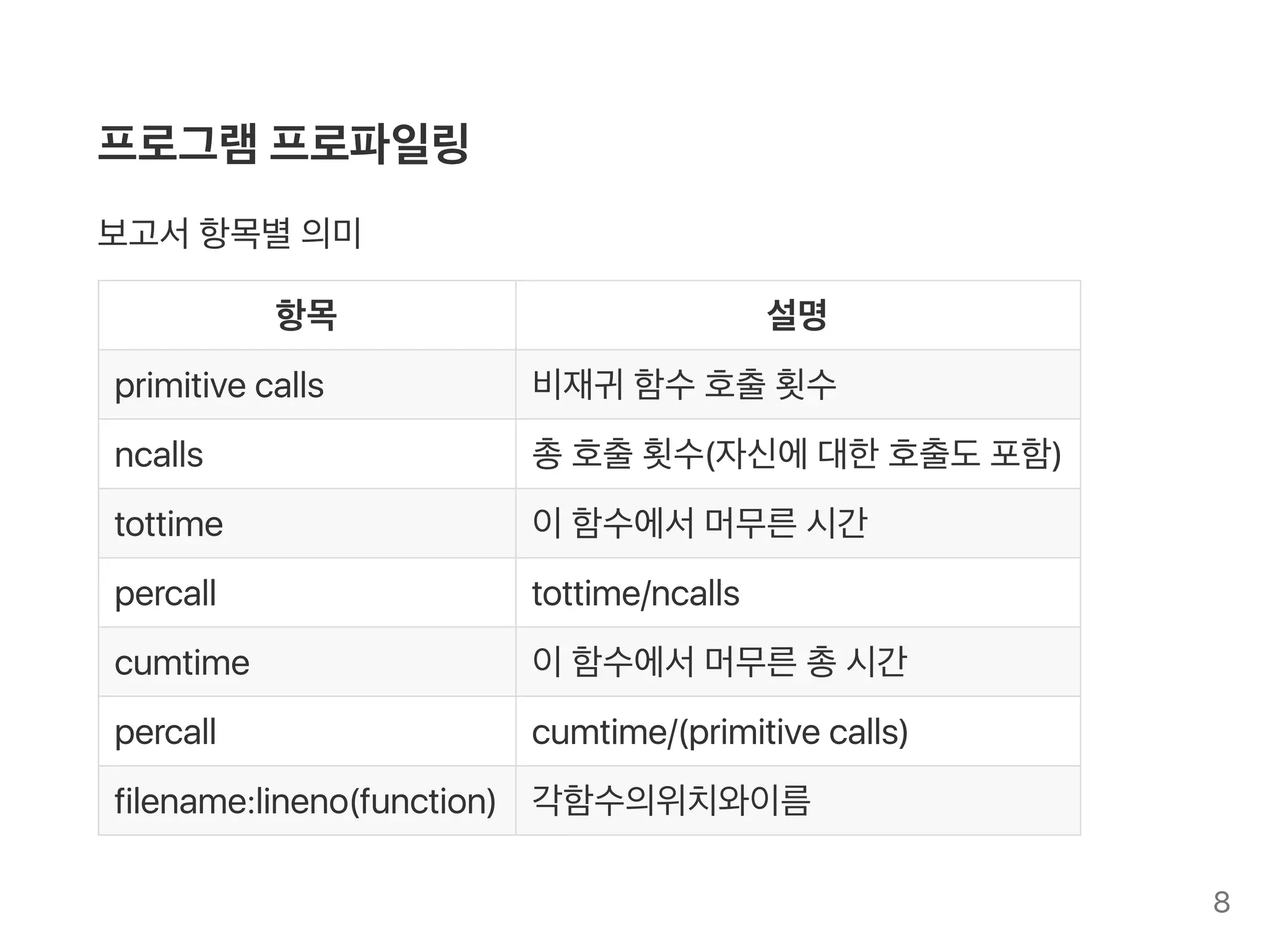 프로그램 프로파일링

보고서 항목별 의미

| 항목 | 설명 |
|---|---|
| primitive calls | 비재귀 함수 호출 횟수 |
| ncalls | 총 호출 횟수(자신에 대한 호출도 포함) |
| tottime | 이 함수에서 머무른 시간 |
| percall | tottime/ncalls |
| cumtime | 이 함수에서 머무른 총 시간 |
| percall | cumtime/(primitive calls) |
| filename:lineno(function) | 각함수의위치와이름 |

8